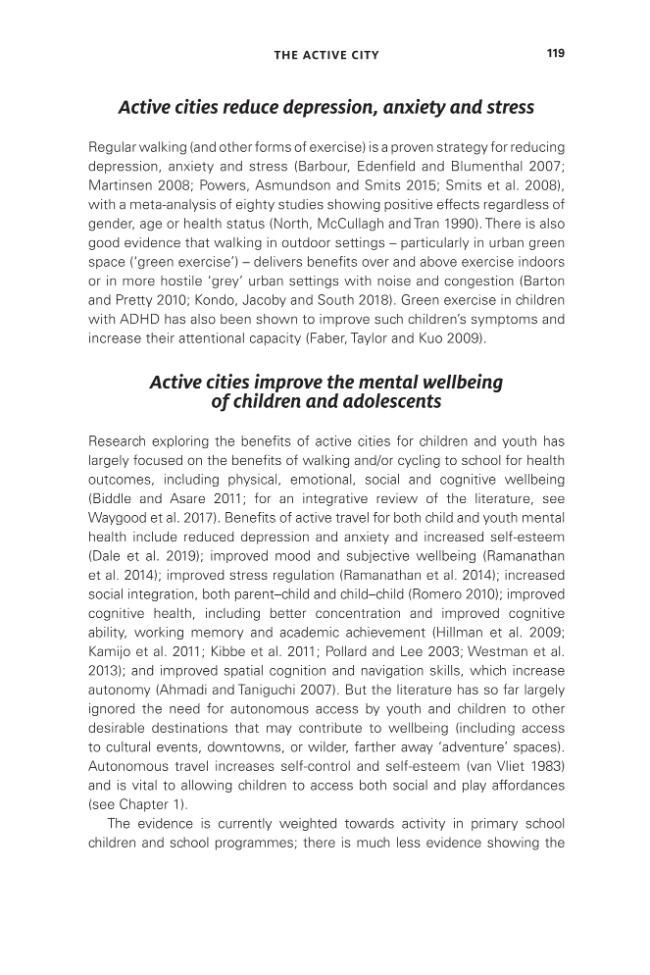 THE ACTIVE CITY 119

Active cities reduce depression, anxiety and stress

Regular walking (and other forms of exercise) is a proven strategy for reducing depression, anxiety and stress (Barbour, Edenfield and Blumenthal 2007; Martinsen 2008; Powers, Asmundson and Smits 2015; Smits et al. 2008), with a meta-analysis of eighty studies showing positive effects regardless of gender, age or health status (North, McCullagh and Tran 1990). There is also good evidence that walking in outdoor settings – particularly in urban green space ('green exercise') – delivers benefits over and above exercise indoors or in more hostile 'grey' urban settings with noise and congestion (Barton and Pretty 2010; Kondo, Jacoby and South 2018). Green exercise in children with ADHD has also been shown to improve such children's symptoms and increase their attentional capacity (Faber, Taylor and Kuo 2009).

Active cities improve the mental wellbeing of children and adolescents

Research exploring the benefits of active cities for children and youth has largely focused on the benefits of walking and/or cycling to school for health outcomes, including physical, emotional, social and cognitive wellbeing (Biddle and Asare 2011; for an integrative review of the literature, see Waygood et al. 2017). Benefits of active travel for both child and youth mental health include reduced depression and anxiety and increased self-esteem (Dale et al. 2019); improved mood and subjective wellbeing (Ramanathan et al. 2014); improved stress regulation (Ramanathan et al. 2014); increased social integration, both parent–child and child–child (Romero 2010); improved cognitive health, including better concentration and improved cognitive ability, working memory and academic achievement (Hillman et al. 2009; Kamijo et al. 2011; Kibbe et al. 2011; Pollard and Lee 2003; Westman et al. 2013); and improved spatial cognition and navigation skills, which increase autonomy (Ahmadi and Taniguchi 2007). But the literature has so far largely ignored the need for autonomous access by youth and children to other desirable destinations that may contribute to wellbeing (including access to cultural events, downtowns, or wilder, farther away 'adventure' spaces). Autonomous travel increases self-control and self-esteem (van Vliet 1983) and is vital to allowing children to access both social and play affordances (see Chapter 1).

The evidence is currently weighted towards activity in primary school children and school programmes; there is much less evidence showing the